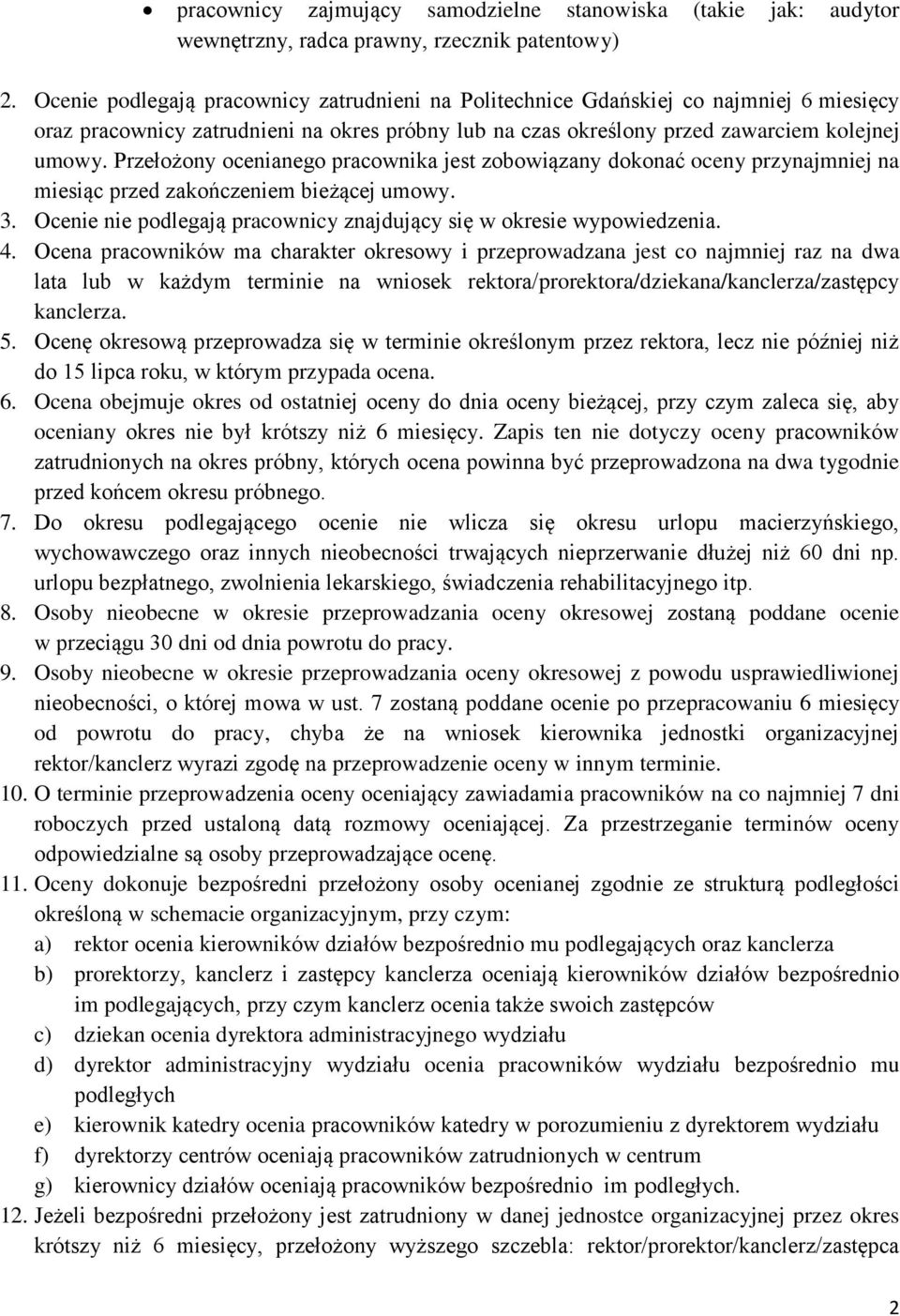 • pracownicy zajmujący samodzielne stanowiska (takie jak: audytor wewnętrzny, radca prawny, rzecznik patentowy)

2. Ocenie podlegają pracownicy zatrudnieni na Politechnice Gdańskiej co najmniej 6 miesięcy oraz pracownicy zatrudnieni na okres próbny lub na czas określony przed zawarciem kolejnej umowy. Przełożony ocenianego pracownika jest zobowiązany dokonać oceny przynajmniej na miesiąc przed zakończeniem bieżącej umowy.
3. Ocenie nie podlegają pracownicy znajdujący się w okresie wypowiedzenia.
4. Ocena pracowników ma charakter okresowy i przeprowadzana jest co najmniej raz na dwa lata lub w każdym terminie na wniosek rektora/prorektora/dziekana/kanclerza/zastępcy kanclerza.
5. Ocenę okresową przeprowadza się w terminie określonym przez rektora, lecz nie później niż do 15 lipca roku, w którym przypada ocena.
6. Ocena obejmuje okres od ostatniej oceny do dnia oceny bieżącej, przy czym zaleca się, aby oceniany okres nie był krótszy niż 6 miesięcy. Zapis ten nie dotyczy oceny pracowników zatrudnionych na okres próbny, których ocena powinna być przeprowadzona na dwa tygodnie przed końcem okresu próbnego.
7. Do okresu podlegającego ocenie nie wlicza się okresu urlopu macierzyńskiego, wychowawczego oraz innych nieobecności trwających nieprzerwanie dłużej niż 60 dni np. urlopu bezpłatnego, zwolnienia lekarskiego, świadczenia rehabilitacyjnego itp.
8. Osoby nieobecne w okresie przeprowadzania oceny okresowej zostaną poddane ocenie w przeciągu 30 dni od dnia powrotu do pracy.
9. Osoby nieobecne w okresie przeprowadzania oceny okresowej z powodu usprawiedliwionej nieobecności, o której mowa w ust. 7 zostaną poddane ocenie po przepracowaniu 6 miesięcy od powrotu do pracy, chyba że na wniosek kierownika jednostki organizacyjnej rektor/kanclerz wyrazi zgodę na przeprowadzenie oceny w innym terminie.
10. O terminie przeprowadzenia oceny oceniający zawiadamia pracowników na co najmniej 7 dni roboczych przed ustaloną datą rozmowy oceniającej. Za przestrzeganie terminów oceny odpowiedzialne są osoby przeprowadzające ocenę.
11. Oceny dokonuje bezpośredni przełożony osoby ocenianej zgodnie ze strukturą podległości określoną w schemacie organizacyjnym, przy czym:
a) rektor ocenia kierowników działów bezpośrednio mu podlegających oraz kanclerza
b) prorektorzy, kanclerz i zastępcy kanclerza oceniają kierowników działów bezpośrednio im podlegających, przy czym kanclerz ocenia także swoich zastępców
c) dziekan ocenia dyrektora administracyjnego wydziału
d) dyrektor administracyjny wydziału ocenia pracowników wydziału bezpośrednio mu podległych
e) kierownik katedry ocenia pracowników katedry w porozumieniu z dyrektorem wydziału
f) dyrektorzy centrów oceniają pracowników zatrudnionych w centrum
g) kierownicy działów oceniają pracowników bezpośrednio im podległych.
12. Jeżeli bezpośredni przełożony jest zatrudniony w danej jednostce organizacyjnej przez okres krótszy niż 6 miesięcy, przełożony wyższego szczebla: rektor/prorektor/kanclerz/zastępca

2